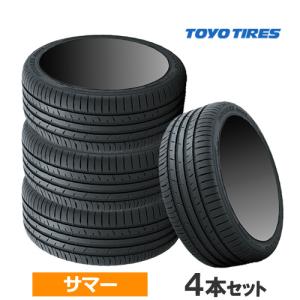 TOYO TIRES

サマー

4本セット